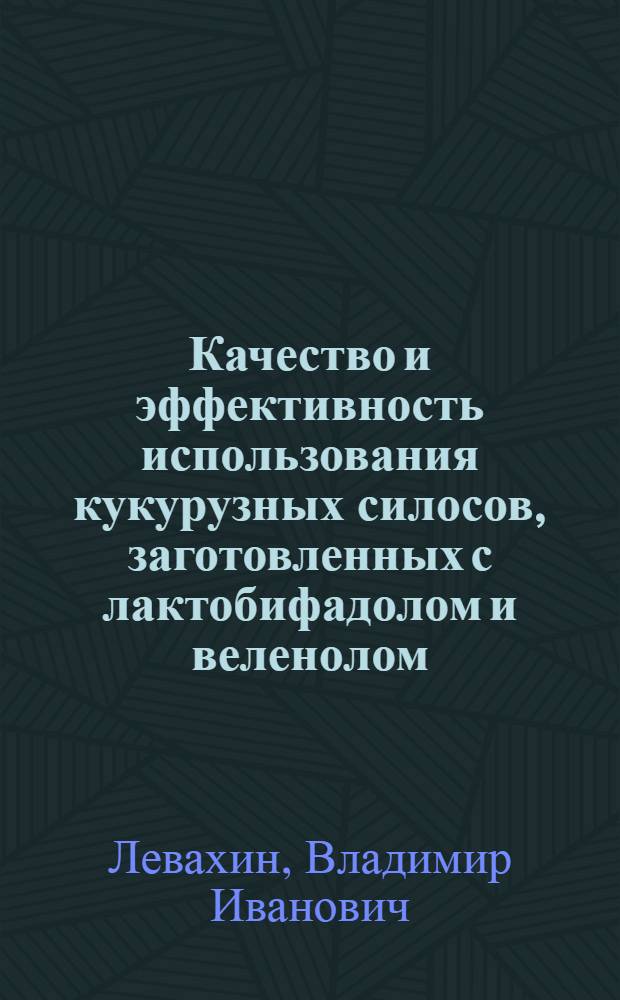 Качество и эффективность использования кукурузных силосов, заготовленных с лактобифадолом и веленолом

Левахин, Владимир Иванович